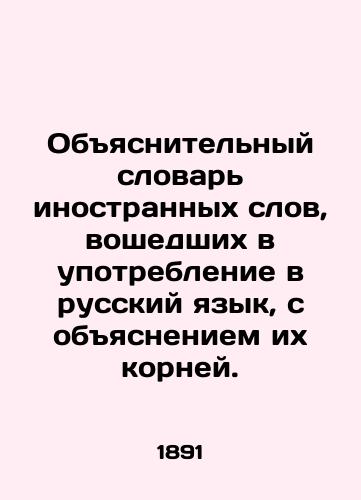 Объяснительный словарь иностранных слов, вошедших в употребление в русский язык, с объяснением их корней.

1891